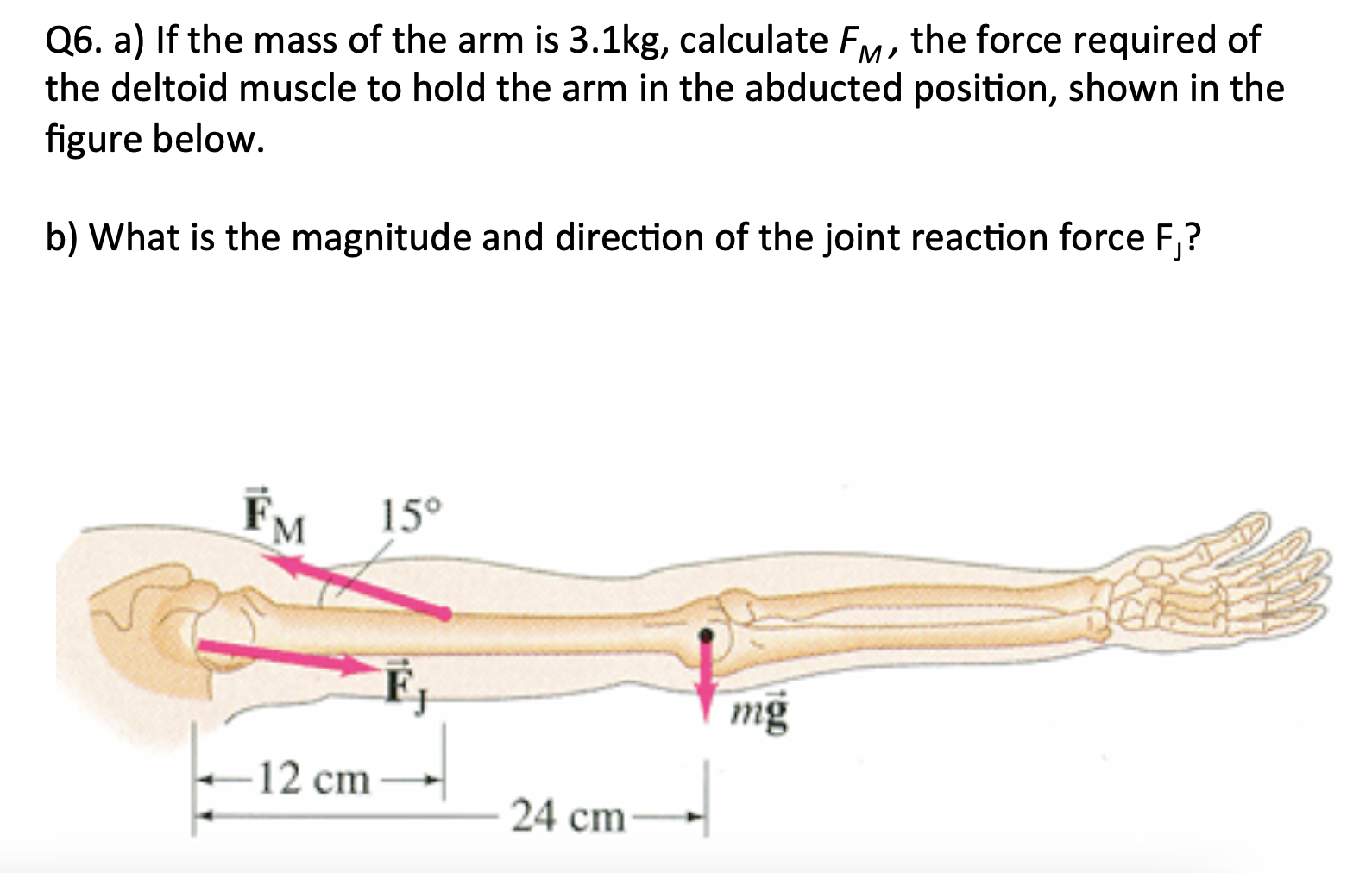 Q6. a) If the mass of the arm is 3.1kg, calculate $F_M$, the force required of the deltoid muscle to hold the arm in the abducted position, shown in the figure below.

b) What is the magnitude and direction of the joint reaction force $F_J$?

$\vec{F}_M$ 15°

$\vec{F}_J$

$m\vec{g}$

12 cm

24 cm